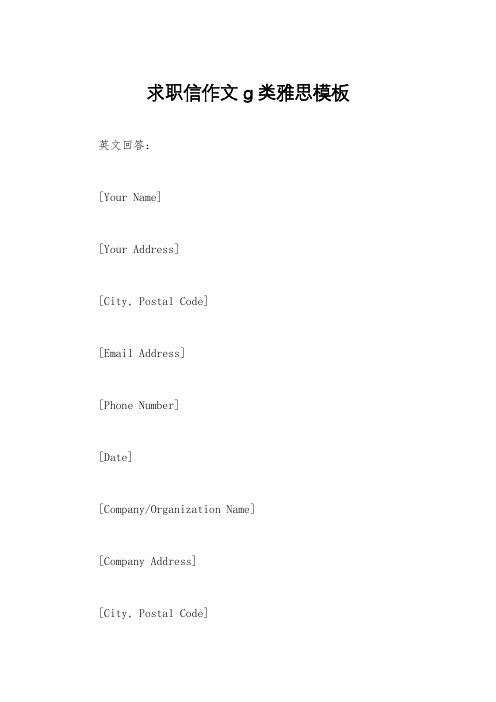 求职信作文 g 类雅思模板

英文回答：

[Your Name]

[Your Address]

[City, Postal Code]

[Email Address]

[Phone Number]

[Date]

[Company/Organization Name]

[Company Address]

[City, Postal Code]